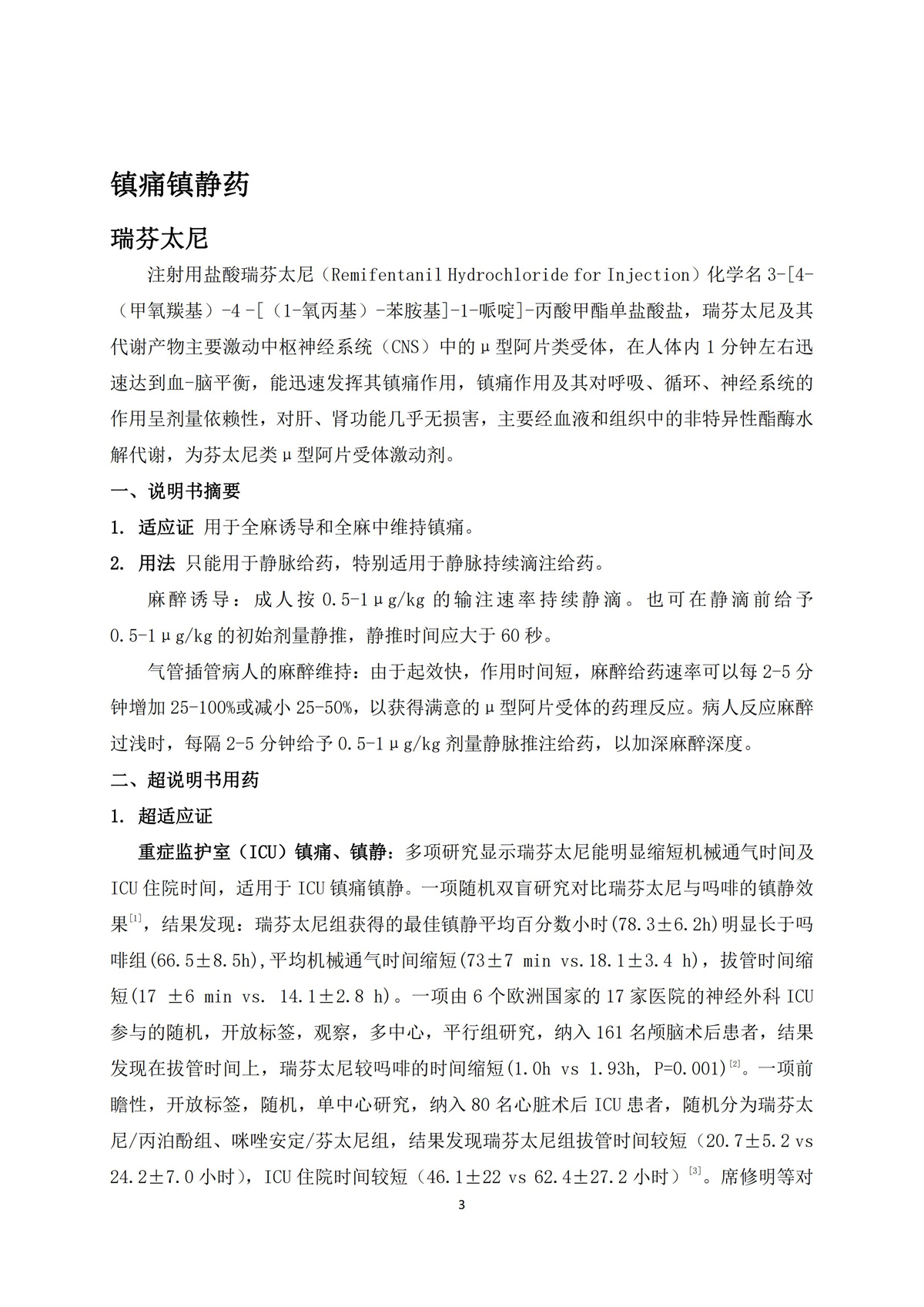 镇痛镇静药

瑞芬太尼

注射用盐酸瑞芬太尼（Remifentanil Hydrochloride for Injection）化学名 3-[4-（甲氧羰基）-4 -[（1-氧丙基）-苯胺基]-1-哌啶]-丙酸甲酯单盐酸盐，瑞芬太尼及其代谢产物主要激动中枢神经系统（CNS）中的μ型阿片类受体，在人体内 1 分钟左右迅速达到血-脑平衡，能迅速发挥其镇痛作用，镇痛作用及其对呼吸、循环、神经系统的作用呈剂量依赖性，对肝、肾功能几乎无损害，主要经血液和组织中的非特异性酯酶水解代谢，为芬太尼类μ型阿片受体激动剂。

一、说明书摘要

1. 适应证 用于全麻诱导和全麻中维持镇痛。

2. 用法 只能用于静脉给药，特别适用于静脉持续滴注给药。

麻醉诱导：成人按 0.5-1μg/kg 的输注速率持续静滴。也可在静滴前给予 0.5-1μg/kg 的初始剂量静推，静推时间应大于 60 秒。

气管插管病人的麻醉维持：由于起效快，作用时间短，麻醉给药速率可以每 2-5 分钟增加 25-100%或减小 25-50%，以获得满意的μ型阿片受体的药理反应。病人反应麻醉过浅时，每隔 2-5 分钟给予 0.5-1μg/kg 剂量静脉推注给药，以加深麻醉深度。

二、超说明书用药

1. 超适应证

重症监护室（ICU）镇痛、镇静：多项研究显示瑞芬太尼能明显缩短机械通气时间及 ICU 住院时间，适用于 ICU 镇痛镇静。一项随机双盲研究对比瑞芬太尼与吗啡的镇静效果$^{[1]}$，结果发现：瑞芬太尼组获得的最佳镇静平均百分数小时(78.3±6.2h)明显长于吗啡组(66.5±8.5h),平均机械通气时间缩短(73±7 min vs.18.1±3.4 h)，拔管时间缩短(17 ±6 min vs. 14.1±2.8 h)。一项由 6 个欧洲国家的 17 家医院的神经外科 ICU 参与的随机，开放标签，观察，多中心，平行组研究，纳入 161 名颅脑术后患者，结果发现在拔管时间上，瑞芬太尼较吗啡的时间缩短(1.0h vs 1.93h, P=0.001)$^{[2]}$。一项前瞻性，开放标签，随机，单中心研究，纳入 80 名心脏术后 ICU 患者，随机分为瑞芬太尼/丙泊酚组、咪唑安定/芬太尼组，结果发现瑞芬太尼组拔管时间较短（20.7±5.2 vs 24.2±7.0 小时），ICU 住院时间较短（46.1±22 vs 62.4±27.2 小时）$^{[3]}$。席修明等对

3